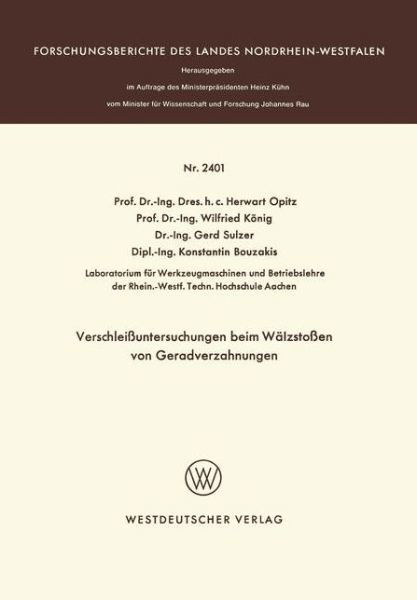 FORSCHUNGSBERICHTE DES LANDES NORDRHEIN-WESTFALEN

Herausgegeben
im Auftrage des Ministerpräsidenten Heinz Kühn
vom Minister für Wissenschaft und Forschung Johannes Rau

Nr. 2401

Prof. Dr.-Ing. Dres. h. c. Herwart Opitz
Prof. Dr.-Ing. Wilfried König
Dr.-Ing. Gerd Sulzer
Dipl.-Ing. Konstantin Bouzakis

Laboratorium für Werkzeugmaschinen und Betriebslehre der Rhein.-Westf. Techn. Hochschule Aachen

Verschleißuntersuchungen beim Wälzstoßen von Geradverzahnungen

WV

WESTDEUTSCHER VERLAG